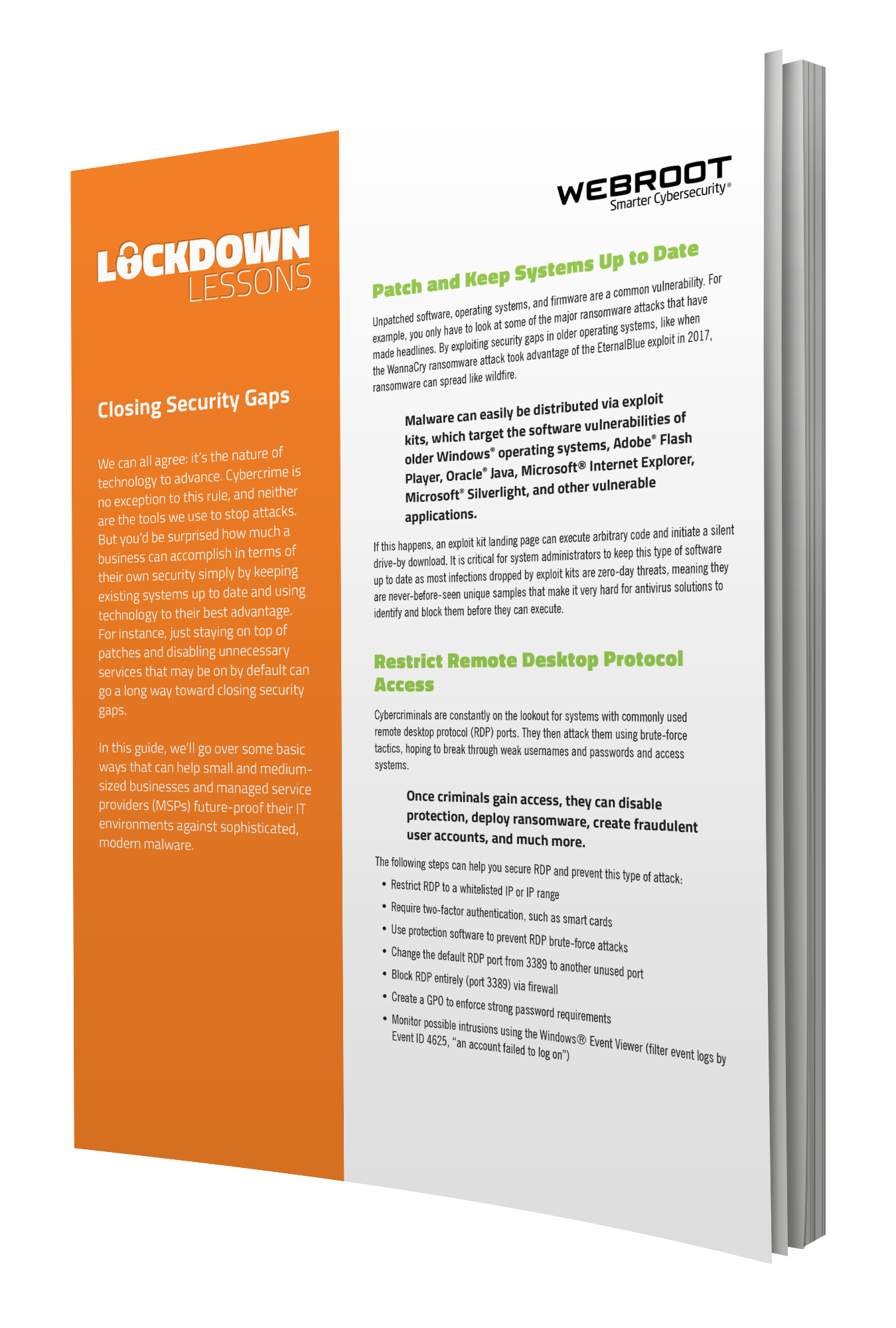 LOCKDOWN LESSONS

Closing Security Gaps

We can all agree: it's the nature of technology to advance. Cybercrime is no exception to this rule, and neither are the tools we use to stop attacks. But you'd be surprised how much a business can accomplish in terms of their own security simply by keeping existing systems up to date and using technology to their best advantage. For instance, just staying on top of patches and disabling unnecessary services that may be on by default can go a long way toward closing security gaps.

In this guide, we'll go over some basic ways that can help small and medium-sized businesses and managed service providers (MSPs) future-proof their IT environments against sophisticated, modern malware.

WEBROOT Smarter Cybersecurity®

Patch and Keep Systems Up to Date

Unpatched software, operating systems, and firmware are a common vulnerability. For example, you only have to look at some of the major ransomware attacks that have made headlines. By exploiting security gaps in older operating systems, like when the WannaCry ransomware attack took advantage of the EternalBlue exploit in 2017, ransomware can spread like wildfire.

Malware can easily be distributed via exploit kits, which target the software vulnerabilities of older Windows® operating systems, Adobe® Flash Player, Oracle® Java, Microsoft® Internet Explorer, Microsoft® Silverlight, and other vulnerable applications.

If this happens, an exploit kit landing page can execute arbitrary code and initiate a silent drive-by download. It is critical for system administrators to keep this type of software up to date as most infections dropped by exploit kits are zero-day threats, meaning they are never-before-seen unique samples that make it very hard for antivirus solutions to identify and block them before they can execute.

Restrict Remote Desktop Protocol Access

Cybercriminals are constantly on the lookout for systems with commonly used remote desktop protocol (RDP) ports. They then attack them using brute-force tactics, hoping to break through weak usernames and passwords and access systems.

Once criminals gain access, they can disable protection, deploy ransomware, create fraudulent user accounts, and much more.

The following steps can help you secure RDP and prevent this type of attack:
• Restrict RDP to a whitelisted IP or IP range
• Require two-factor authentication, such as smart cards
• Use protection software to prevent RDP brute-force attacks
• Change the default RDP port from 3389 to another unused port
• Block RDP entirely (port 3389) via firewall
• Create a GPO to enforce strong password requirements
• Monitor possible intrusions using the Windows® Event Viewer (filter event logs by Event ID 4625, "an account failed to log on")